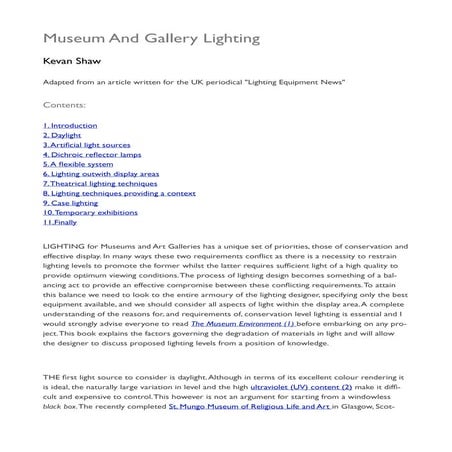 Museum And Gallery Lighting

Kevan Shaw

Adapted from an article written for the UK periodical "Lighting Equipment News"

Contents:

1. Introduction
2. Daylight
3. Artificial light sources
4. Dichroic reflector lamps
5. A flexible system
6. Lighting outwith display areas
7. Theatrical lighting techniques
8. Lighting techniques providing a context
9. Case lighting
10. Temporary exhibitions
11. Finally

LIGHTING for Museums and Art Galleries has a unique set of priorities, those of conservation and effective display. In many ways these two requirements conflict as there is a necessity to restrain lighting levels to promote the former whilst the latter requires sufficient light of a high quality to provide optimum viewing conditions. The process of lighting design becomes something of a balancing act to provide an effective compromise between these conflicting requirements. To attain this balance we need to look to the entire armoury of the lighting designer, specifying only the best equipment available, and we should consider all aspects of light within the display area. A complete understanding of the reasons for, and requirements of, conservation level lighting is essential and I would strongly advise everyone to read The Museum Environment (1) before embarking on any project. This book explains the factors governing the degradation of materials in light and will allow the designer to discuss proposed lighting levels from a position of knowledge.

THE first light source to consider is daylight. Although in terms of its excellent colour rendering it is ideal, the naturally large variation in level and the high ultraviolet (UV) content (2) make it difficult and expensive to control. This however is not an argument for starting from a windowless black box. The recently completed St. Mungo Museum of Religious Life and Art in Glasgow, Scot-